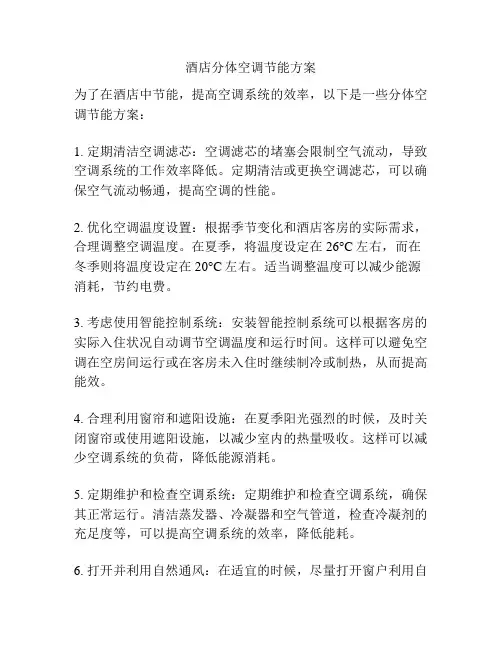 酒店分体空调节能方案

为了在酒店中节能，提高空调系统的效率，以下是一些分体空调节能方案：

1. 定期清洁空调滤芯：空调滤芯的堵塞会限制空气流动，导致空调系统的工作效率降低。定期清洁或更换空调滤芯，可以确保空气流动畅通，提高空调的性能。

2. 优化空调温度设置：根据季节变化和酒店客房的实际需求，合理调整空调温度。在夏季，将温度设定在 26°C 左右，而在冬季则将温度设定在 20°C 左右。适当调整温度可以减少能源消耗，节约电费。

3. 考虑使用智能控制系统：安装智能控制系统可以根据客房的实际入住状况自动调节空调温度和运行时间。这样可以避免空调在空房间运行或在客房未入住时继续制冷或制热，从而提高能效。

4. 合理利用窗帘和遮阳设施：在夏季阳光强烈的时候，及时关闭窗帘或使用遮阳设施，以减少室内的热量吸收。这样可以减少空调系统的负荷，降低能源消耗。

5. 定期维护和检查空调系统：定期维护和检查空调系统，确保其正常运行。清洁蒸发器、冷凝器和空气管道，检查冷凝剂的充足度等，可以提高空调系统的效率，降低能耗。

6. 打开并利用自然通风：在适宜的时候，尽量打开窗户利用自